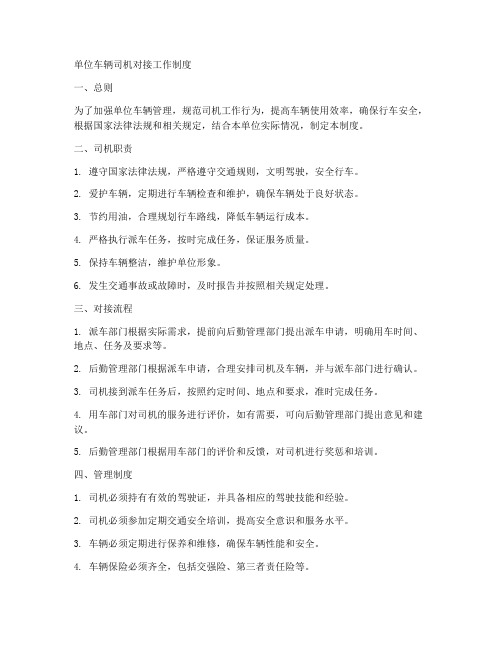 单位车辆司机对接工作制度

一、总则

为了加强单位车辆管理，规范司机工作行为，提高车辆使用效率，确保行车安全，根据国家法律法规和相关规定，结合本单位实际情况，制定本制度。

二、司机职责

1. 遵守国家法律法规，严格遵守交通规则，文明驾驶，安全行车。

2. 爱护车辆，定期进行车辆检查和维护，确保车辆处于良好状态。

3. 节约用油，合理规划行车路线，降低车辆运行成本。

4. 严格执行派车任务，按时完成任务，保证服务质量。

5. 保持车辆整洁，维护单位形象。

6. 发生交通事故或故障时，及时报告并按照相关规定处理。

三、对接流程

1. 派车部门根据实际需求，提前向后勤管理部门提出派车申请，明确用车时间、地点、任务及要求等。

2. 后勤管理部门根据派车申请，合理安排司机及车辆，并与派车部门进行确认。

3. 司机接到派车任务后，按照约定时间、地点和要求，准时完成任务。

4. 用车部门对司机的服务进行评价，如有需要，可向后勤管理部门提出意见和建议。

5. 后勤管理部门根据用车部门的评价和反馈，对司机进行奖惩和培训。

四、管理制度

1. 司机必须持有有效的驾驶证，并具备相应的驾驶技能和经验。

2. 司机必须参加定期交通安全培训，提高安全意识和服务水平。

3. 车辆必须定期进行保养和维修，确保车辆性能和安全。

4. 车辆保险必须齐全，包括交强险、第三者责任险等。